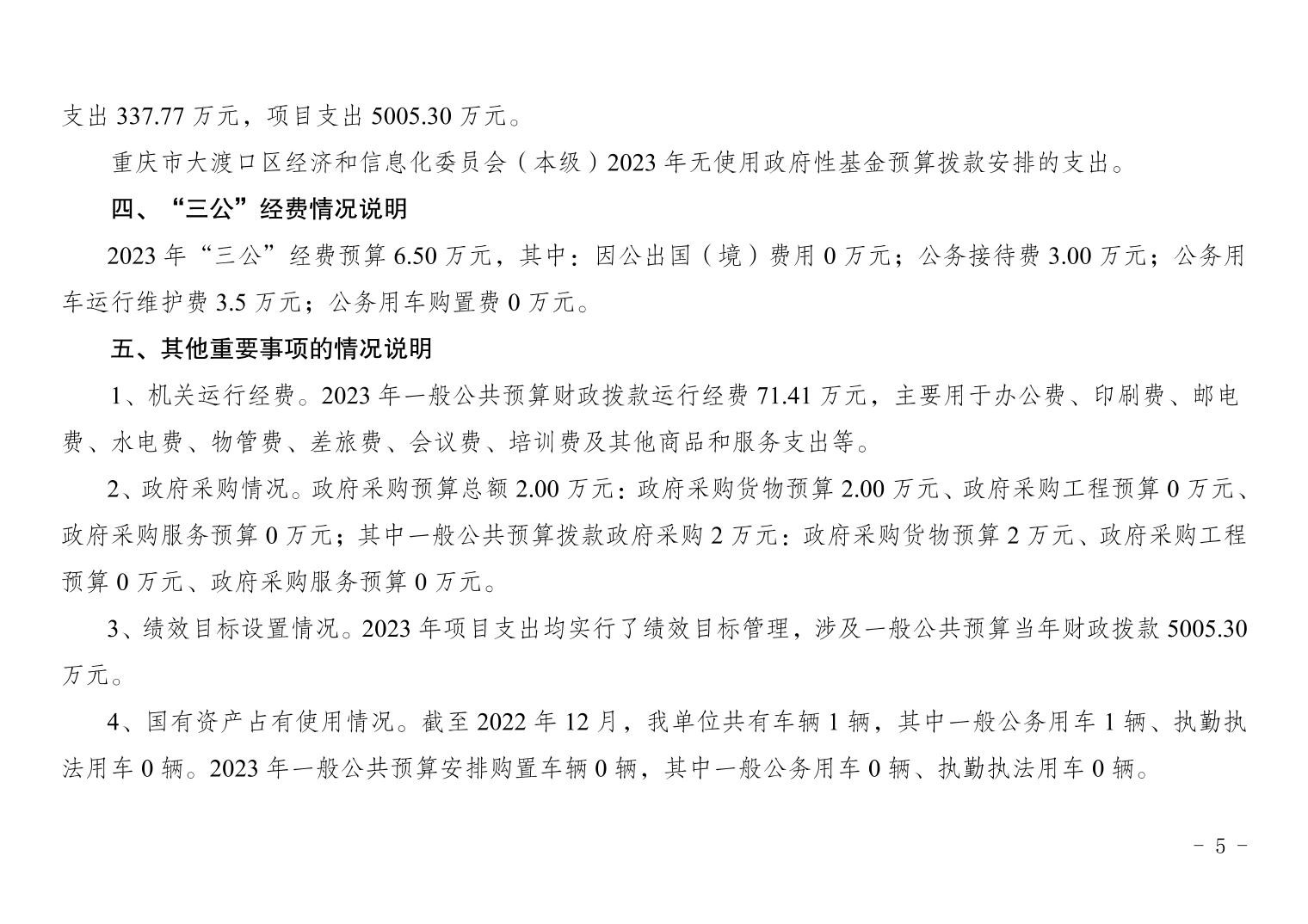 支出337.77万元，项目支出5005.30万元。

重庆市大渡口区经济和信息化委员会（本级）2023年无使用政府性基金预算拨款安排的支出。

四、“三公”经费情况说明

2023年“三公”经费预算6.50万元，其中：因公出国（境）费用0万元；公务接待费3.00万元；公务用车运行维护费3.5万元；公务用车购置费0万元。

五、其他重要事项的情况说明

1、机关运行经费。2023年一般公共预算财政拨款运行经费71.41万元，主要用于办公费、印刷费、邮电费、水电费、物管费、差旅费、会议费、培训费及其他商品和服务支出等。

2、政府采购情况。政府采购预算总额2.00万元：政府采购货物预算2.00万元、政府采购工程预算0万元、政府采购服务预算0万元；其中一般公共预算拨款政府采购2万元：政府采购货物预算2万元、政府采购工程预算0万元、政府采购服务预算0万元。

3、绩效目标设置情况。2023年项目支出均实行了绩效目标管理，涉及一般公共预算当年财政拨款5005.30万元。

4、国有资产占有使用情况。截至2022年12月，我单位共有车辆1辆，其中一般公务用车1辆、执勤执法用车0辆。2023年一般公共预算安排购置车辆0辆，其中一般公务用车0辆、执勤执法用车0辆。

- 5 -